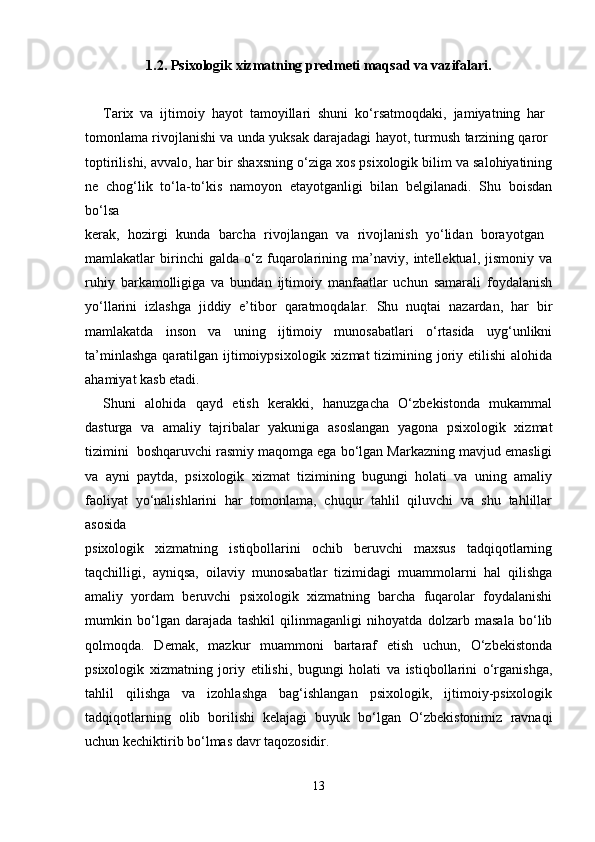 1.2. Psixologik xizmatning predmeti maqsad va vazifalari.

Tarix va ijtimoiy hayot tamoyillari shuni ko‘rsatmoqdaki, jamiyatning har tomonlama rivojlanishi va unda yuksak darajadagi hayot, turmush tarzining qaror toptirilishi, avvalo, har bir shaxsning o‘ziga xos psixologik bilim va salohiyatining ne chog‘lik to‘la-to‘kis namoyon etayotganligi bilan belgilanadi. Shu boisdan bo‘lsa
kerak, hozirgi kunda barcha rivojlangan va rivojlanish yo‘lidan borayotgan mamlakatlar birinchi galda o‘z fuqarolarining ma’naviy, intellektual, jismoniy va ruhiy barkamolligiga va bundan ijtimoiy manfaatlar uchun samarali foydalanish yo‘llarini izlashga jiddiy e’tibor qaratmoqdalar. Shu nuqtai nazardan, har bir mamlakatda inson va uning ijtimoiy munosabatlari o‘rtasida uyg‘unlikni ta’minlashga qaratilgan ijtimoiypsixologik xizmat tizimining joriy etilishi alohida ahamiyat kasb etadi.

Shuni alohida qayd etish kerakki, hanuzgacha O‘zbekistonda mukammal dasturga va amaliy tajribalar yakuniga asoslangan yagona psixologik xizmat tizimini boshqaruvchi rasmiy maqomga ega bo‘lgan Markazning mavjud emasligi va ayni paytda, psixologik xizmat tizimining bugungi holati va uning amaliy faoliyat yo‘nalishlarini har tomonlama, chuqur tahlil qiluvchi va shu tahlillar asosida
psixologik xizmatning istiqbollarini ochib beruvchi maxsus tadqiqotlarning taqchilligi, ayniqsa, oilaviy munosabatlar tizimidagi muammolarni hal qilishga amaliy yordam beruvchi psixologik xizmatning barcha fuqarolar foydalanishi mumkin bo‘lgan darajada tashkil qilinmaganligi nihoyatda dolzarb masala bo‘lib qolmoqda. Demak, mazkur muammoni bartaraf etish uchun, O‘zbekistonda psixologik xizmatning joriy etilishi, bugungi holati va istiqbollarini o‘rganishga, tahlil qilishga va izohlashga bag‘ishlangan psixologik, ijtimoiy-psixologik tadqiqotlarning olib borilishi kelajagi buyuk bo‘lgan O‘zbekistonimiz ravnaqi uchun kechiktirib bo‘lmas davr taqozosidir.

13